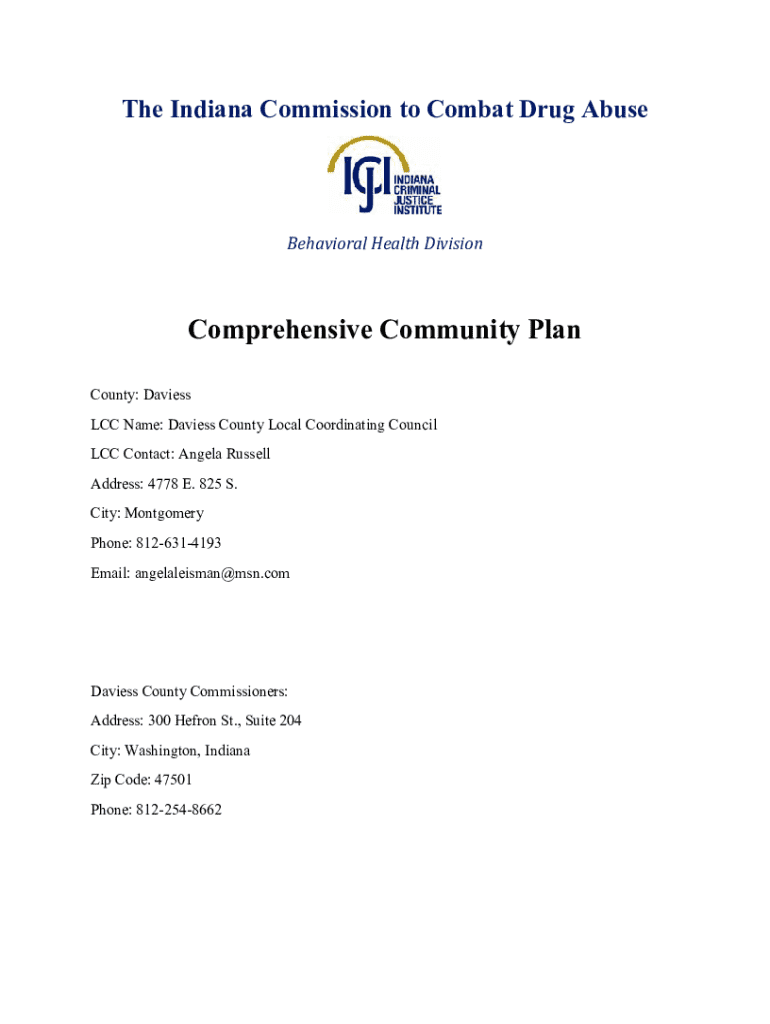 The Indiana Commission to Combat Drug Abuse

ICJI INDIANA CRIMINAL JUSTICE INSTITUTE

Behavioral Health Division

Comprehensive Community Plan

County: Daviess

LCC Name: Daviess County Local Coordinating Council

LCC Contact: Angela Russell

Address: 4778 E. 825 S.

City: Montgomery

Phone: 812-631-4193

Email: angelaleisman@msn.com

Daviess County Commissioners:

Address: 300 Hefron St., Suite 204

City: Washington, Indiana

Zip Code: 47501

Phone: 812-254-8662